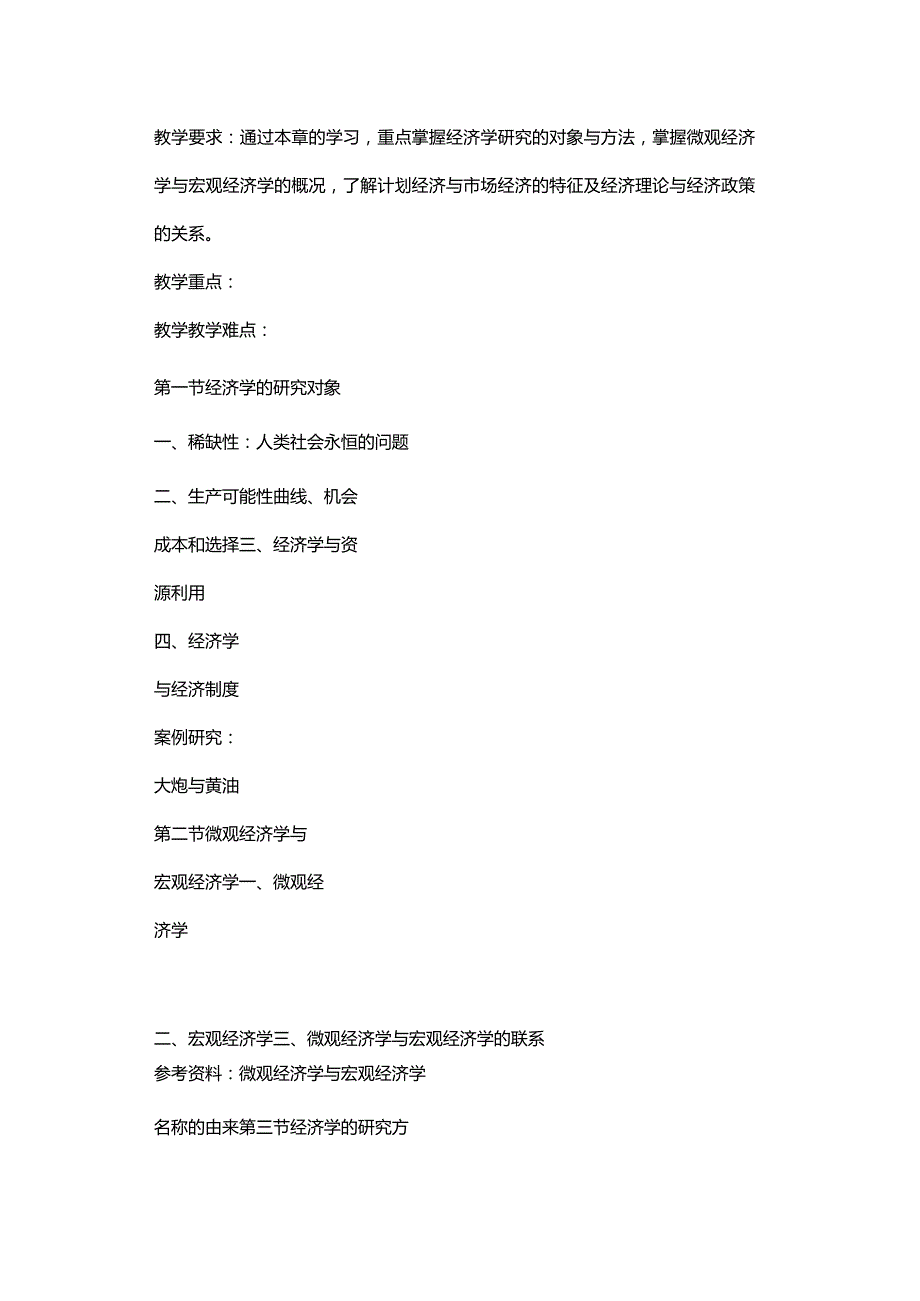 教学要求：通过本章的学习，重点掌握经济学研究的对象与方法，掌握微观经济学与宏观经济学的概况，了解计划经济与市场经济的特征及经济理论与经济政策的关系。

教学重点：

教学教学难点：

第一节经济学的研究对象

一、稀缺性：人类社会永恒的问题

二、生产可能性曲线、机会

成本和选择三、经济学与资

源利用

四、经济学

与经济制度

案例研究：

大炮与黄油

第二节微观经济学与

宏观经济学一、微观经

济学

二、宏观经济学三、微观经济学与宏观经济学的联系

参考资料：微观经济学与宏观经济学

名称的由来第三节经济学的研究方